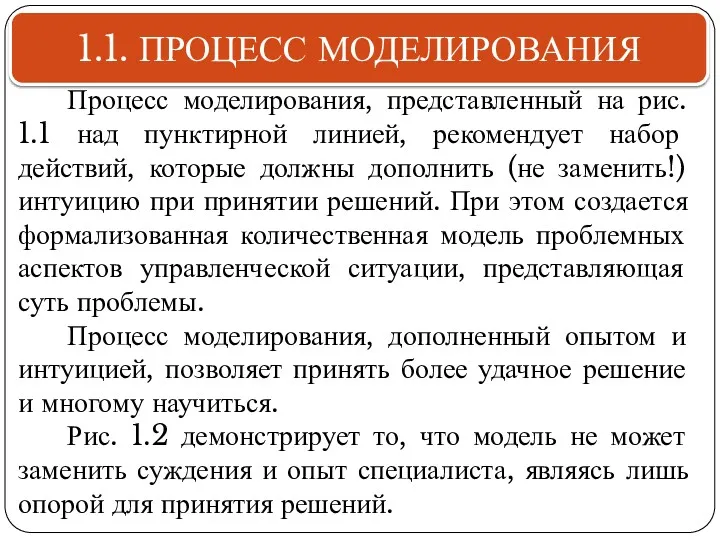 1.1. ПРОЦЕСС МОДЕЛИРОВАНИЯ

Процесс моделирования, представленный на рис. 1.1 над пунктирной линией, рекомендует набор действий, которые должны дополнить (не заменить!) интуицию при принятии решений. При этом создается формализованная количественная модель проблемных аспектов управленческой ситуации, представляющая суть проблемы.

Процесс моделирования, дополненный опытом и интуицией, позволяет принять более удачное решение и многому научиться.

Рис. 1.2 демонстрирует то, что модель не может заменить суждения и опыт специалиста, являясь лишь опорой для принятия решений.